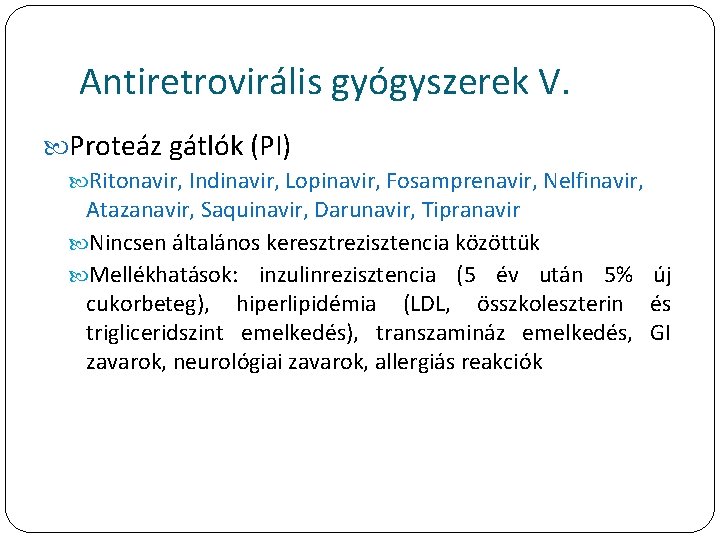 Antiretrovirális gyógyszerek V.

Proteáz gátlók (PI)

Ritonavir, Indinavir, Lopinavir, Fosamprenavir, Nelfinavir, Atazanavir, Saquinavir, Darunavir, Tipranavir

Nincsen általános keresztrezisztencia közöttük

Mellékhatások: inzulinrezisztencia (5 év után 5% új cukorbeteg), hiperlipidémia (LDL, összkoleszterin és trigliceridszint emelkedés), transzamináz emelkedés, GI zavarok, neurológiai zavarok, allergiás reakciók